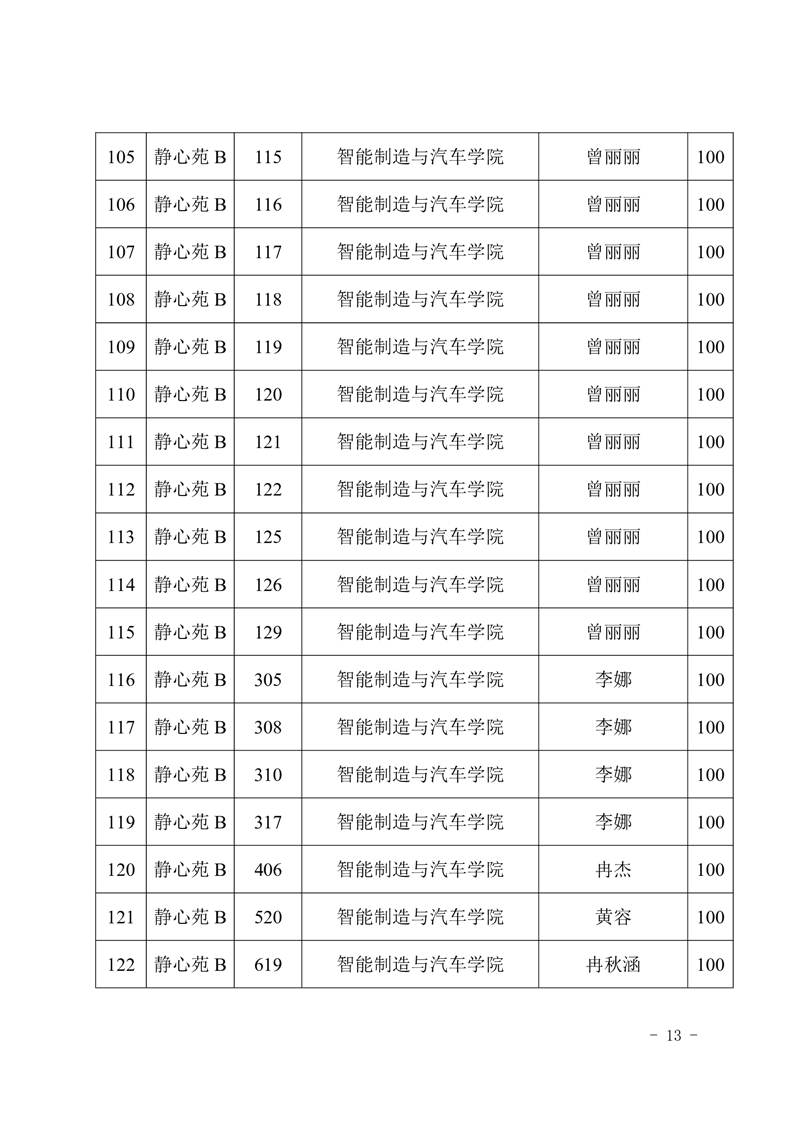 | 105 | 静心苑 B | 115 | 智能制造与汽车学院 | 曾丽丽 | 100 |
|---|---|---|---|---|---|
| 106 | 静心苑 B | 116 | 智能制造与汽车学院 | 曾丽丽 | 100 |
| 107 | 静心苑 B | 117 | 智能制造与汽车学院 | 曾丽丽 | 100 |
| 108 | 静心苑 B | 118 | 智能制造与汽车学院 | 曾丽丽 | 100 |
| 109 | 静心苑 B | 119 | 智能制造与汽车学院 | 曾丽丽 | 100 |
| 110 | 静心苑 B | 120 | 智能制造与汽车学院 | 曾丽丽 | 100 |
| 111 | 静心苑 B | 121 | 智能制造与汽车学院 | 曾丽丽 | 100 |
| 112 | 静心苑 B | 122 | 智能制造与汽车学院 | 曾丽丽 | 100 |
| 113 | 静心苑 B | 125 | 智能制造与汽车学院 | 曾丽丽 | 100 |
| 114 | 静心苑 B | 126 | 智能制造与汽车学院 | 曾丽丽 | 100 |
| 115 | 静心苑 B | 129 | 智能制造与汽车学院 | 曾丽丽 | 100 |
| 116 | 静心苑 B | 305 | 智能制造与汽车学院 | 李娜 | 100 |
| 117 | 静心苑 B | 308 | 智能制造与汽车学院 | 李娜 | 100 |
| 118 | 静心苑 B | 310 | 智能制造与汽车学院 | 李娜 | 100 |
| 119 | 静心苑 B | 317 | 智能制造与汽车学院 | 李娜 | 100 |
| 120 | 静心苑 B | 406 | 智能制造与汽车学院 | 冉杰 | 100 |
| 121 | 静心苑 B | 520 | 智能制造与汽车学院 | 黄容 | 100 |
| 122 | 静心苑 B | 619 | 智能制造与汽车学院 | 冉秋涵 | 100 |

- 13 -